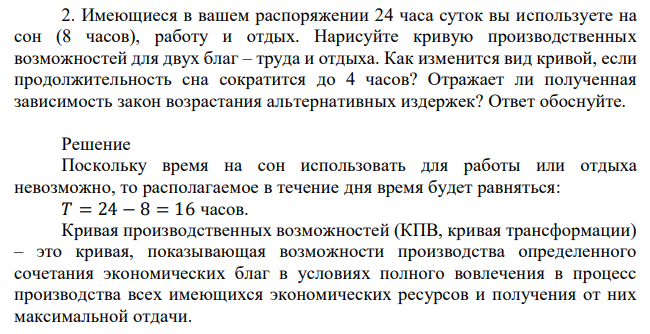 2. Имеющиеся в вашем распоряжении 24 часа суток вы используете на сон (8 часов), работу и отдых. Нарисуйте кривую производственных возможностей для двух благ – труда и отдыха. Как изменится вид кривой, если продолжительность сна сократится до 4 часов? Отражает ли полученная зависимость закон возрастания альтернативных издержек? Ответ обоснуйте.

Решение
Поскольку время на сон использовать для работы или отдыха невозможно, то располагаемое в течение дня время будет равняться:
$T = 24 - 8 = 16$ часов.
Кривая производственных возможностей (КПВ, кривая трансформации) – это кривая, показывающая возможности производства определенного сочетания экономических благ в условиях полного вовлечения в процесс производства всех имеющихся экономических ресурсов и получения от них максимальной отдачи.